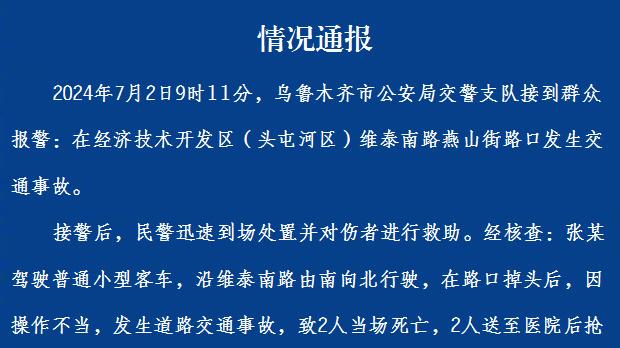 情况通报

2024年7月2日9时11分，乌鲁木齐市公安局交警支队接到群众报警：在经济技术开发区（头屯河区）维泰南路燕山街路口发生交通事故。

接警后，民警迅速到场处置并对伤者进行救助。经核查：张某驾驶普通小型客车，沿维泰南路由南向北行驶，在路口掉头后，因操作不当，发生道路交通事故，致2人当场死亡，2人送至医院后抢